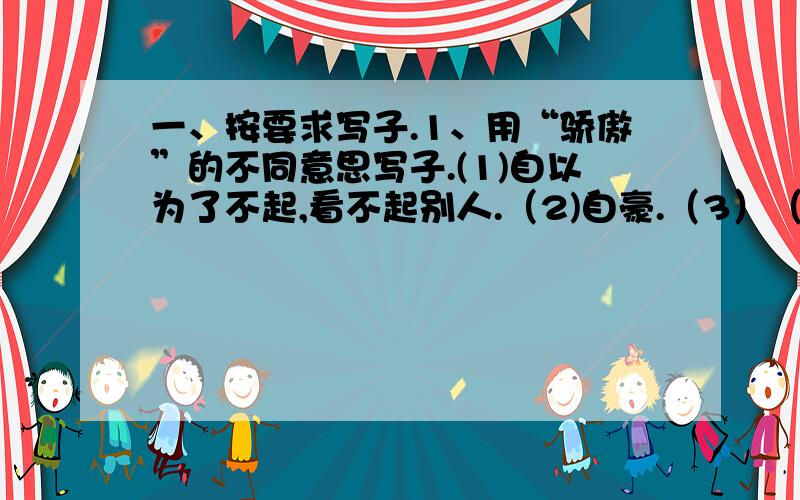 一、按要求写子.1、用“骄傲”的不同意思写子.(1)自以为了不起,看不起别人.（2)自豪.（3）（